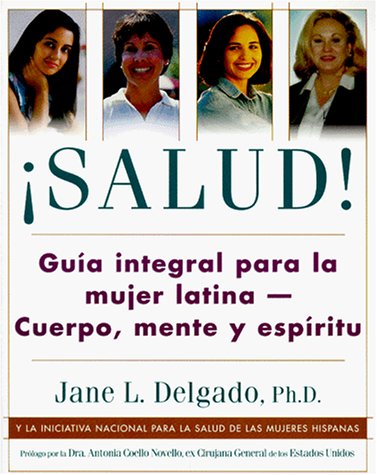 ¡SALUD!

Guía integral para la mujer latina — Cuerpo, mente y espíritu

Jane L. Delgado, Ph.D.

Y LA INICIATIVA NACIONAL PARA LA SALUD DE LAS MUJERES HISPANAS

Prólogo por la Dra. Antonia Coello Novello, ex Cirujana General de los Estados Unidos